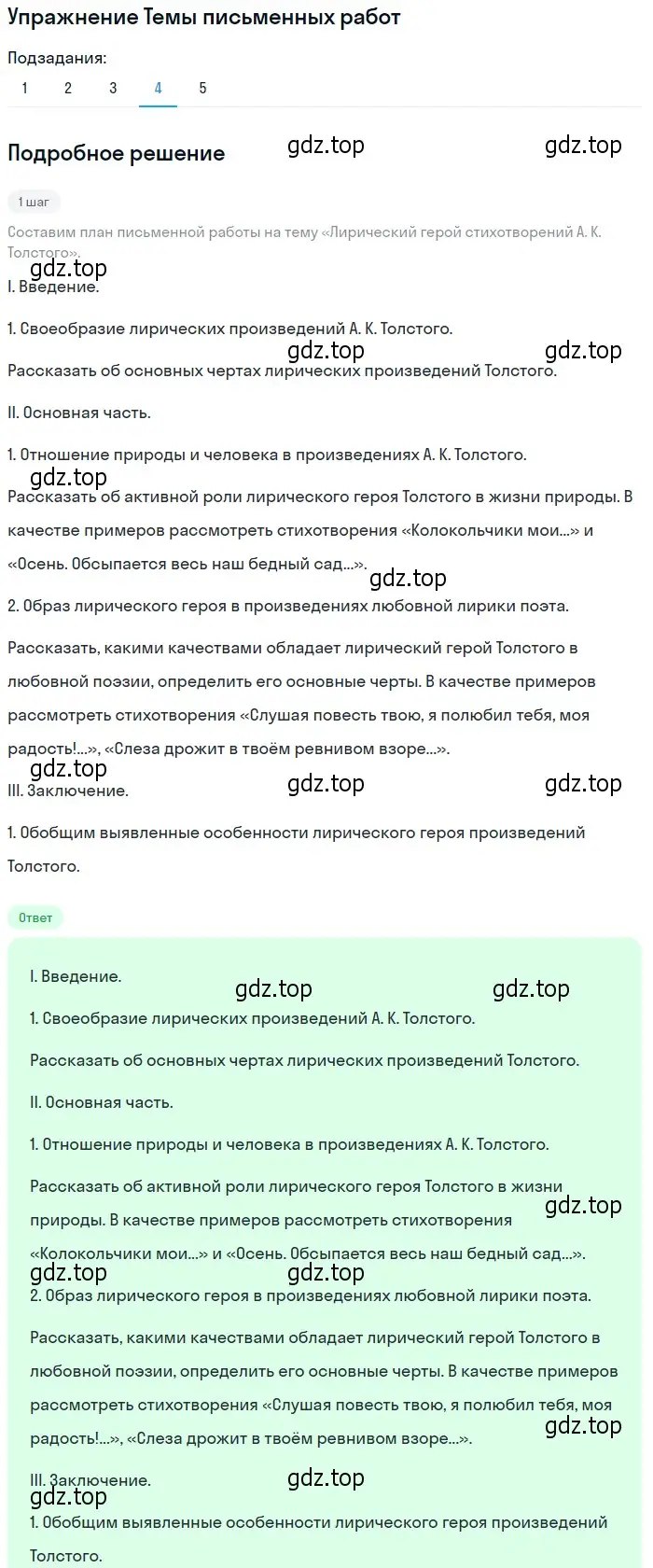 Упражнение Темы письменных работ

Подзадания:
1 2 3 4 5

Подробное решение

gdz.top gdz.top

1 шаг

Составим план письменной работы на тему «Лирический герой стихотворений А. К. Толстого».

gdz.top

I. Введение.

1. Своеобразие лирических произведений А. К. Толстого.

gdz.top gdz.top

Рассказать об основных чертах лирических произведений Толстого.

II. Основная часть.

1. Отношение природы и человека в произведениях А. К. Толстого.

gdz.top

Рассказать об активной роли лирического героя Толстого в жизни природы. В качестве примеров рассмотреть стихотворения «Колокольчики мои...» и «Осень. Обсыпается весь наш бедный сад...».

gdz.top

2. Образ лирического героя в произведениях любовной лирики поэта.

Рассказать, какими качествами обладает лирический герой Толстого в любовной поэзии, определить его основные черты. В качестве примеров рассмотреть стихотворения «Слушая повесть твою, я полюбил тебя, моя радость!...», «Слеза дрожит в твоём ревнивом взоре...».

gdz.top gdz.top gdz.top

III. Заключение.

1. Обобщим выявленные особенности лирического героя произведений Толстого.

Ответ

I. Введение.

gdz.top gdz.top

1. Своеобразие лирических произведений А. К. Толстого.

Рассказать об основных чертах лирических произведений Толстого.

II. Основная часть.

1. Отношение природы и человека в произведениях А. К. Толстого.

Рассказать об активной роли лирического героя Толстого в жизни природы. В качестве примеров рассмотреть стихотворения «Колокольчики мои...» и «Осень. Обсыпается весь наш бедный сад...».

gdz.top

gdz.top gdz.top

2. Образ лирического героя в произведениях любовной лирики поэта.

Рассказать, какими качествами обладает лирический герой Толстого в любовной поэзии, определить его основные черты. В качестве примеров рассмотреть стихотворения «Слушая повесть твою, я полюбил тебя, моя радость!...», «Слеза дрожит в твоём ревнивом взоре...».

gdz.top

III. Заключение.

gdz.top gdz.top

1. Обобщим выявленные особенности лирического героя произведений Толстого.